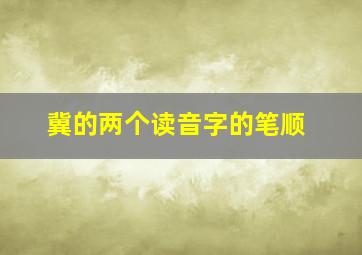 冀的两个读音字的笔顺